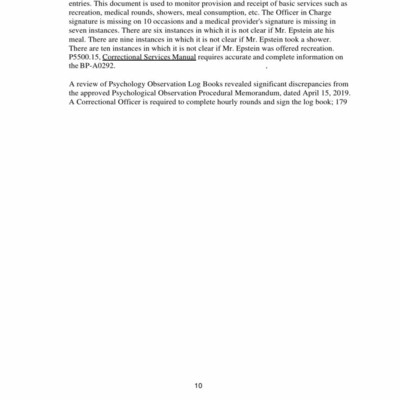 entries. This document is used to monitor provision and receipt of basic services such as recreation, medical rounds, showers, meal consumption, etc. The Officer in Charge signature is missing on 10 occasions and a medical provider's signature is missing in seven instances. There are six instances in which it is not clear if Mr. Epstein ate his meal. There are nine instances in which it is not clear if Mr. Epstein took a shower. There are ten instances in which it is not clear if Mr. Epstein was offered recreation. P5500.15, Correctional Services Manual requires accurate and complete information on the BP-A0292.

A review of Psychology Observation Log Books revealed significant discrepancies from the approved Psychological Observation Procedural Memorandum, dated April 15, 2019. A Correctional Officer is required to complete hourly rounds and sign the log book; 179

10